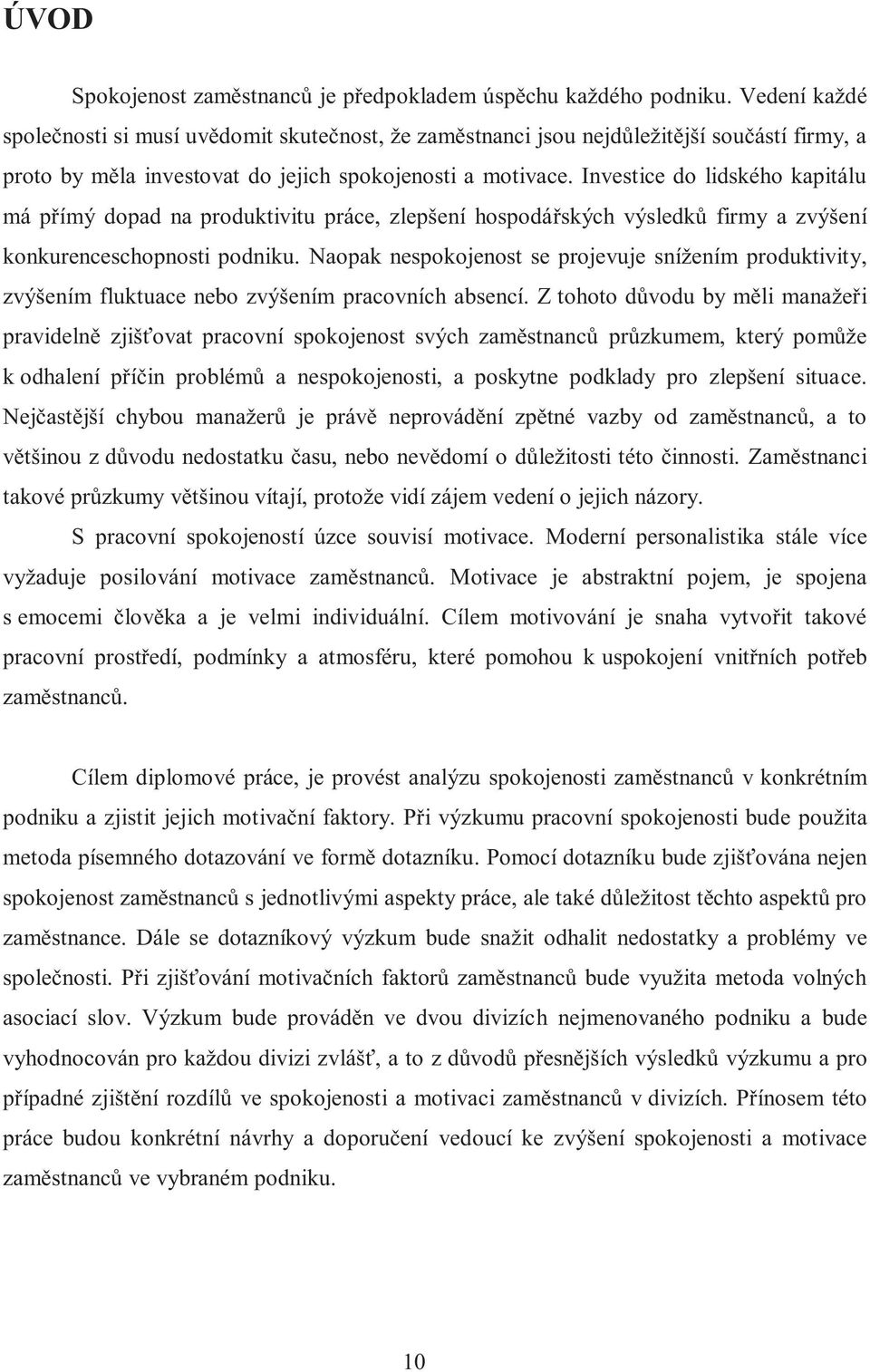 ÚVOD

Spokojenost zaměstnanců je předpokladem úspěchu každého podniku. Vedení každé společnosti si musí uvědomit skutečnost, že zaměstnanci jsou nejdůležitější součástí firmy, a proto by měla investovat do jejich spokojenosti a motivace. Investice do lidského kapitálu má přímý dopad na produktivitu práce, zlepšení hospodářských výsledků firmy a zvýšení konkurenceschopnosti podniku. Naopak nespokojenost se projevuje snížením produktivity, zvýšením fluktuace nebo zvýšením pracovních absencí. Z tohoto důvodu by měli manažeři pravidelně zjišťovat pracovní spokojenost svých zaměstnanců průzkumem, který pomůže k odhalení příčin problémů a nespokojenosti, a poskytne podklady pro zlepšení situace. Nejčastější chybou manažerů je právě neprovádění zpětné vazby od zaměstnanců, a to většinou z důvodu nedostatku času, nebo nevědomí o důležitosti této činnosti. Zaměstnanci takové průzkumy většinou vítají, protože vidí zájem vedení o jejich názory.

S pracovní spokojeností úzce souvisí motivace. Moderní personalistika stále více vyžaduje posilování motivace zaměstnanců. Motivace je abstraktní pojem, je spojena s emocemi člověka a je velmi individuální. Cílem motivování je snaha vytvořit takové pracovní prostředí, podmínky a atmosféru, které pomohou k uspokojení vnitřních potřeb zaměstnanců.

Cílem diplomové práce, je provést analýzu spokojenosti zaměstnanců v konkrétním podniku a zjistit jejich motivační faktory. Při výzkumu pracovní spokojenosti bude použita metoda písemného dotazování ve formě dotazníku. Pomocí dotazníku bude zjišťována nejen spokojenost zaměstnanců s jednotlivými aspekty práce, ale také důležitost těchto aspektů pro zaměstnance. Dále se dotazníkový výzkum bude snažit odhalit nedostatky a problémy ve společnosti. Při zjišťování motivačních faktorů zaměstnanců bude využita metoda volných asociací slov. Výzkum bude prováděn ve dvou divizích nejmenovaného podniku a bude vyhodnocován pro každou divizi zvlášť, a to z důvodů přesnějších výsledků výzkumu a pro případné zjištění rozdílů ve spokojenosti a motivaci zaměstnanců v divizích. Přínosem této práce budou konkrétní návrhy a doporučení vedoucí ke zvýšení spokojenosti a motivace zaměstnanců ve vybraném podniku.

10